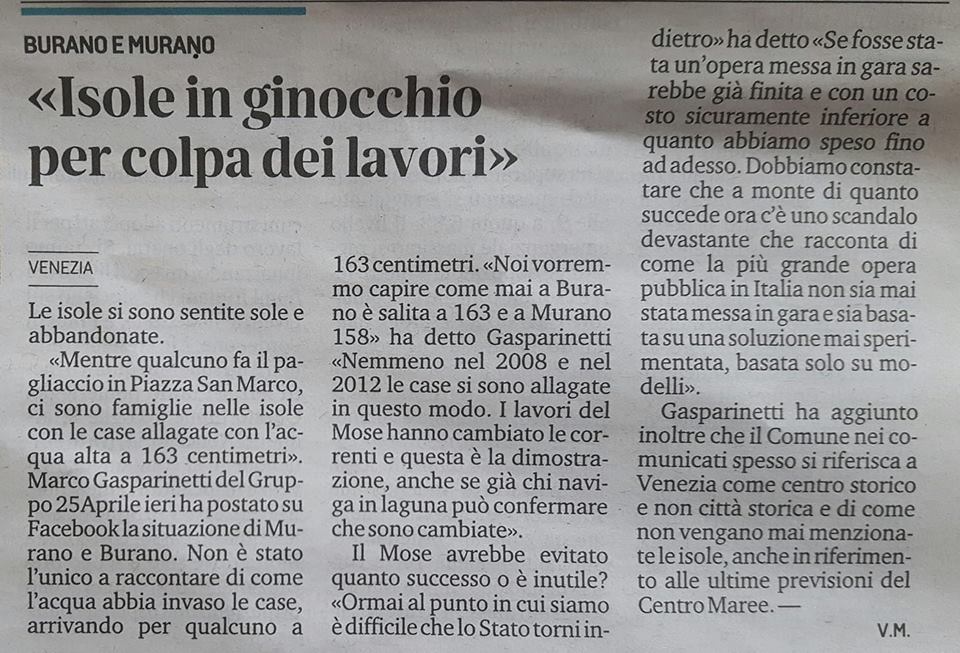 BURANO E MURANO

«Isole in ginocchio per colpa dei lavori»

VENEZIA

Le isole si sono sentite sole e abbandonate.

«Mentre qualcuno fa il pagliaccio in Piazza San Marco, ci sono famiglie nelle isole con le case allagate con l'acqua alta a 163 centimetri». Marco Gasparinetti del Gruppo 25Aprile ieri ha postato su Facebook la situazione di Murano e Burano. Non è stato l'unico a raccontare di come l'acqua abbia invaso le case, arrivando per qualcuno a 163 centimetri. «Noi vorremmo capire come mai a Burano è salita a 163 e a Murano 158» ha detto Gasparinetti «Nemmeno nel 2008 e nel 2012 le case si sono allagate in questo modo. I lavori del Mose hanno cambiato le correnti e questa è la dimostrazione, anche se già chi naviga in laguna può confermare che sono cambiate».

Il Mose avrebbe evitato quanto successo o è inutile? «Ormai al punto in cui siamo è difficile che lo Stato torni indietro» ha detto «Se fosse stata un'opera messa in gara sarebbe già finita e con un costo sicuramente inferiore a quanto abbiamo speso fino ad adesso. Dobbiamo constatare che a monte di quanto succede ora c'è uno scandalo devastante che racconta di come la più grande opera pubblica in Italia non sia mai stata messa in gara e sia basata su una soluzione mai sperimentata, basata solo su modelli».

Gasparinetti ha aggiunto inoltre che il Comune nei comunicati spesso si riferisca a Venezia come centro storico e non città storica e di come non vengano mai menzionate le isole, anche in riferimento alle ultime previsioni del Centro Maree. —

V.M.